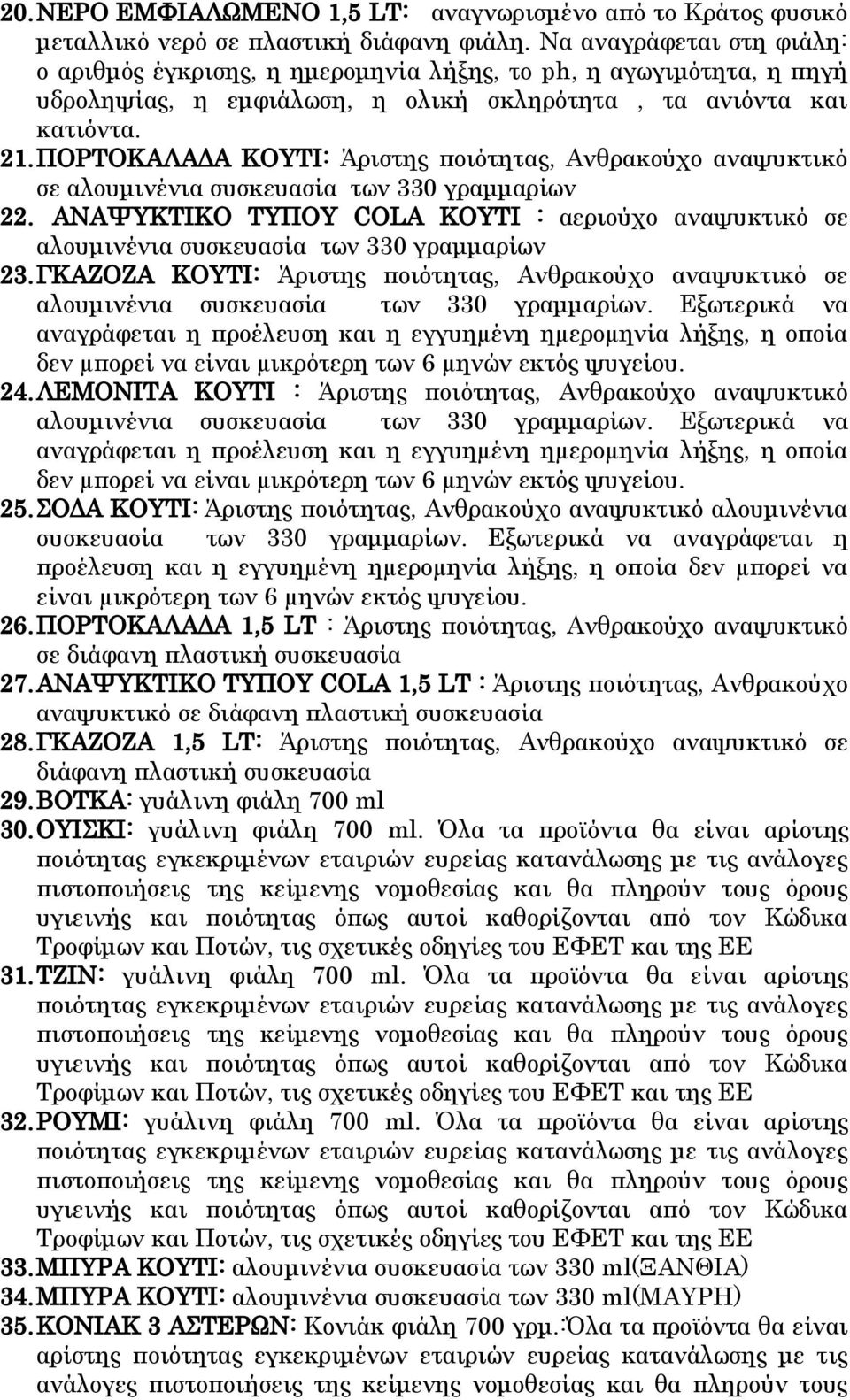 20. ΝΕΡΟ ΕΜΦΙΑΛΩΜΕΝΟ 1,5 LT: αναγνωρισμένο από το Κράτος φυσικό μεταλλικό νερό σε πλαστική διάφανη φιάλη. Να αναγράφεται στη φιάλη: ο αριθμός έγκρισης, η ημερομηνία λήξης, το ph, η αγωγιμότητα, η πηγή υδροληψίας, η εμφιάλωση, η ολική σκληρότητα , τα ανιόντα και κατιόντα.

21. ΠΟΡΤΟΚΑΛΑΔΑ ΚΟΥΤΙ: Άριστης ποιότητας, Ανθρακούχο αναψυκτικό σε αλουμινένια συσκευασία των 330 γραμμαρίων

22. ΑΝΑΨΥΚΤΙΚΟ ΤΥΠΟΥ COLA ΚΟΥΤΙ : αεριούχο αναψυκτικό σε αλουμινένια συσκευασία των 330 γραμμαρίων

23. ΓΚΑΖΟΖΑ ΚΟΥΤΙ: Άριστης ποιότητας, Ανθρακούχο αναψυκτικό σε αλουμινένια συσκευασία των 330 γραμμαρίων. Εξωτερικά να αναγράφεται η προέλευση και η εγγυημένη ημερομηνία λήξης, η οποία δεν μπορεί να είναι μικρότερη των 6 μηνών εκτός ψυγείου.

24. ΛΕΜΟΝΙΤΑ ΚΟΥΤΙ : Άριστης ποιότητας, Ανθρακούχο αναψυκτικό αλουμινένια συσκευασία των 330 γραμμαρίων. Εξωτερικά να αναγράφεται η προέλευση και η εγγυημένη ημερομηνία λήξης, η οποία δεν μπορεί να είναι μικρότερη των 6 μηνών εκτός ψυγείου.

25. ΣΟΔΑ ΚΟΥΤΙ: Άριστης ποιότητας, Ανθρακούχο αναψυκτικό αλουμινένια συσκευασία των 330 γραμμαρίων. Εξωτερικά να αναγράφεται η προέλευση και η εγγυημένη ημερομηνία λήξης, η οποία δεν μπορεί να είναι μικρότερη των 6 μηνών εκτός ψυγείου.

26. ΠΟΡΤΟΚΑΛΑΔΑ 1,5 LT : Άριστης ποιότητας, Ανθρακούχο αναψυκτικό σε διάφανη πλαστική συσκευασία

27. ΑΝΑΨΥΚΤΙΚΟ ΤΥΠΟΥ COLA 1,5 LT : Άριστης ποιότητας, Ανθρακούχο αναψυκτικό σε διάφανη πλαστική συσκευασία

28. ΓΚΑΖΟΖΑ 1,5 LT: Άριστης ποιότητας, Ανθρακούχο αναψυκτικό σε διάφανη πλαστική συσκευασία

29. ΒΟΤΚΑ: γυάλινη φιάλη 700 ml

30. ΟΥΙΣΚΙ: γυάλινη φιάλη 700 ml. Όλα τα προϊόντα θα είναι αρίστης ποιότητας εγκεκριμένων εταιριών ευρείας κατανάλωσης με τις ανάλογες πιστοποιήσεις της κείμενης νομοθεσίας και θα πληρούν τους όρους υγιεινής και ποιότητας όπως αυτοί καθορίζονται από τον Κώδικα Τροφίμων και Ποτών, τις σχετικές οδηγίες του ΕΦΕΤ και της ΕΕ

31. ΤΖΙΝ: γυάλινη φιάλη 700 ml. Όλα τα προϊόντα θα είναι αρίστης ποιότητας εγκεκριμένων εταιριών ευρείας κατανάλωσης με τις ανάλογες πιστοποιήσεις της κείμενης νομοθεσίας και θα πληρούν τους όρους υγιεινής και ποιότητας όπως αυτοί καθορίζονται από τον Κώδικα Τροφίμων και Ποτών, τις σχετικές οδηγίες του ΕΦΕΤ και της ΕΕ

32. ΡΟΥΜΙ: γυάλινη φιάλη 700 ml. Όλα τα προϊόντα θα είναι αρίστης ποιότητας εγκεκριμένων εταιριών ευρείας κατανάλωσης με τις ανάλογες πιστοποιήσεις της κείμενης νομοθεσίας και θα πληρούν τους όρους υγιεινής και ποιότητας όπως αυτοί καθορίζονται από τον Κώδικα Τροφίμων και Ποτών, τις σχετικές οδηγίες του ΕΦΕΤ και της ΕΕ

33. ΜΠΥΡΑ ΚΟΥΤΙ: αλουμινένια συσκευασία των 330 ml(ΞΑΝΘΙΑ)

34. ΜΠΥΡΑ ΚΟΥΤΙ: αλουμινένια συσκευασία των 330 ml(ΜΑΥΡΗ)

35. ΚΟΝΙΑΚ 3 ΑΣΤΕΡΩΝ: Κονιάκ φιάλη 700 γρμ.:Όλα τα προϊόντα θα είναι αρίστης ποιότητας εγκεκριμένων εταιριών ευρείας κατανάλωσης με τις ανάλογες πιστοποιήσεις της κείμενης νομοθεσίας και θα πληρούν τους